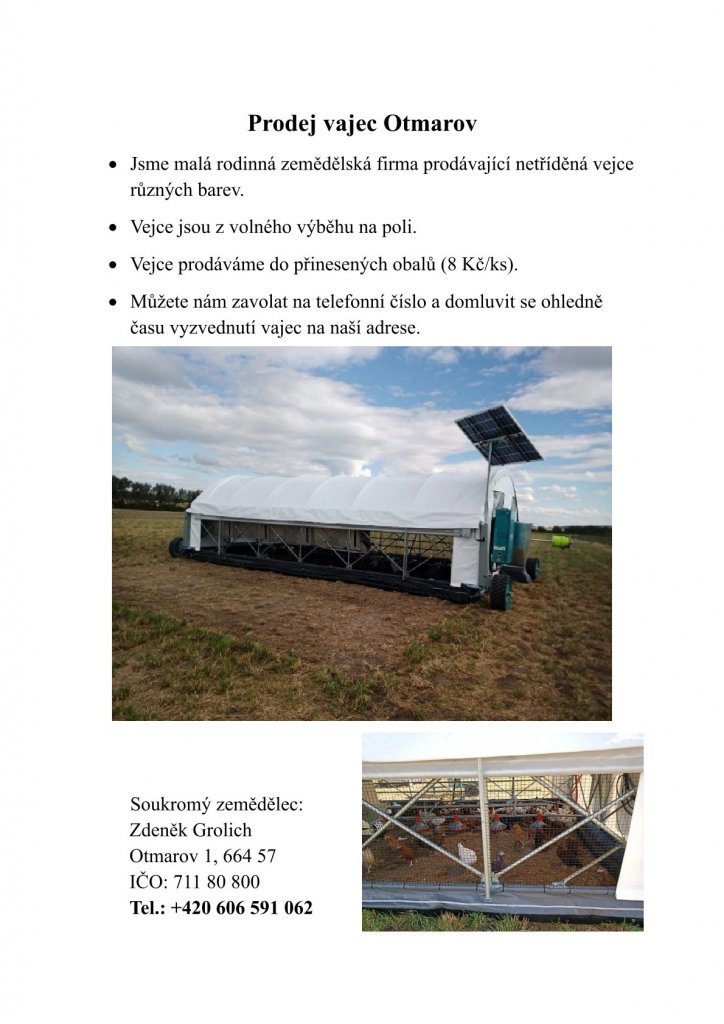 Prodej vajec Otmarov

• Jsme malá rodinná zemědělská firma prodávající netříděná vejce různých barev.

• Vejce jsou z volného výběhu na poli.

• Vejce prodáváme do přinesených obalů (8 Kč/ks).

• Můžete nám zavolat na telefonní číslo a domluvit se ohledně času vyzvednutí vajec na naší adrese.

Soukromý zemědělec:
Zdeněk Grolich
Otmarov 1, 664 57
IČO: 711 80 800
Tel.: +420 606 591 062